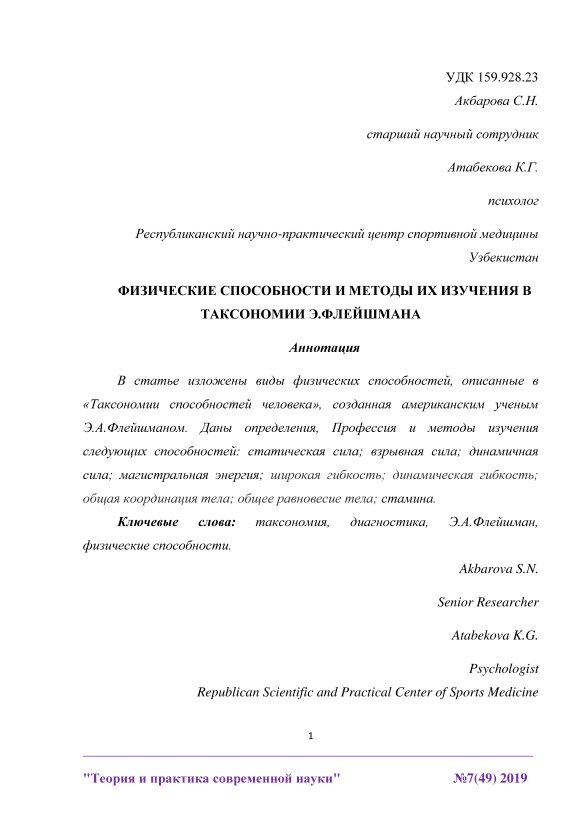 УДК 159.928.23

Акбарова С.Н.

старший научный сотрудник

Атабекова К.Г.

психолог

Республиканский научно-практический центр спортивной медицины

Узбекистан

ФИЗИЧЕСКИЕ СПОСОБНОСТИ И МЕТОДЫ ИХ ИЗУЧЕНИЯ В ТАКСОНОМИИ Э.ФЛЕЙШМАНА

Аннотация

В статье изложены виды физических способностей, описанные в «Таксономии способностей человека», созданная американским ученым Э.А.Флейшманом. Даны определения, Профессия и методы изучения следующих способностей: статическая сила; взрывная сила; динамичная сила; магистральная энергия; широкая гибкость; динамическая гибкость; общая координация тела; общее равновесие тела; стамина.

Ключевые слова: таксономия, диагностика, Э.А.Флейшман, физические способности.

Akbarova S.N.

Senior Researcher

Atabekova K.G.

Psychologist

Republican Scientific and Practical Center of Sports Medicine

1

"Теория и практика современной науки" №7(49) 2019